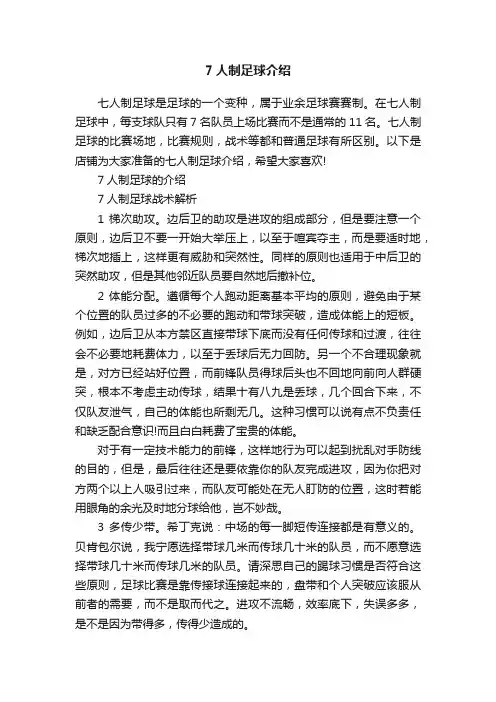 7 人制足球介绍

七人制足球是足球的一个变种，属于业余足球赛赛制。在七人制足球中，每支球队只有 7 名队员上场比赛而不是通常的 11 名。七人制足球的比赛场地，比赛规则，战术等都和普通足球有所区别。以下是店铺为大家准备的七人制足球介绍，希望大家喜欢!

7 人制足球的介绍

7 人制足球战术解析

1 梯次助攻。边后卫的助攻是进攻的组成部分，但是要注意一个原则，边后卫不要一开始大举压上，以至于喧宾夺主，而是要适时地，梯次地插上，这样更有威胁和突然性。同样的原则也适用于中后卫的突然助攻，但是其他邻近队员要自然地后撤补位。

2 体能分配。遵循每个人跑动距离基本平均的原则，避免由于某个位置的队员过多的不必要的跑动和带球突破，造成体能上的短板。例如，边后卫从本方禁区直接带球下底而没有任何传球和过渡，往往会不必要地耗费体力，以至于丢球后无力回防。另一个不合理现象就是，对方已经站好位置，而前锋队员得球后头也不回地向前向人群硬突，根本不考虑主动传球，结果十有八九是丢球，几个回合下来，不仅队友泄气，自己的体能也所剩无几。这种习惯可以说有点不负责任和缺乏配合意识!而且白白耗费了宝贵的体能。

对于有一定技术能力的前锋，这样地行为可以起到扰乱对手防线的目的，但是，最后往往还是要依靠你的队友完成进攻，因为你把对方两个以上人吸引过来，而队友可能处在无人盯防的位置，这时若能用眼角的余光及时地分球给他，岂不妙哉。

3 多传少带。希丁克说：中场的每一脚短传连接都是有意义的。贝肯包尔说，我宁愿选择带球几米而传球几十米的队员，而不愿意选择带球几十米而传球几米的队员。请深思自己的踢球习惯是否符合这些原则，足球比赛是靠传接球连接起来的，盘带和个人突破应该服从前者的需要，而不是取而代之。进攻不流畅，效率底下，失误多多，是不是因为带得多，传得少造成的。